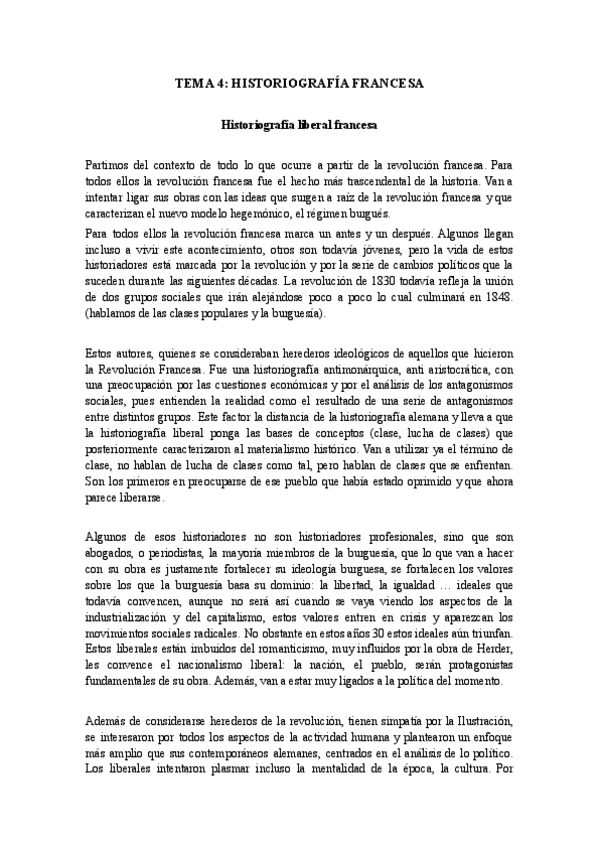 TEMA 4: HISTORIOGRAFÍA FRANCESA

Historiografía liberal francesa

Partimos del contexto de todo lo que ocurre a partir de la revolución francesa. Para todos ellos la revolución francesa fue el hecho más trascendental de la historia. Van a intentar ligar sus obras con las ideas que surgen a raíz de la revolución francesa y que caracterizan el nuevo modelo hegemónico, el régimen burgués.

Para todos ellos la revolución francesa marca un antes y un después. Algunos llegan incluso a vivir este acontecimiento, otros son todavía jóvenes, pero la vida de estos historiadores está marcada por la revolución y por la serie de cambios políticos que la suceden durante las siguientes décadas. La revolución de 1830 todavía refleja la unión de dos grupos sociales que irán alejándose poco a poco lo cual culminará en 1848. (hablamos de las clases populares y la burguesía).

Estos autores, quienes se consideraban herederos ideológicos de aquellos que hicieron la Revolución Francesa. Fue una historiografía antimonárquica, anti aristocrática, con una preocupación por las cuestiones económicas y por el análisis de los antagonismos sociales, pues entienden la realidad como el resultado de una serie de antagonismos entre distintos grupos. Este factor la distancia de la historiografía alemana y lleva a que la historiografía liberal ponga las bases de conceptos (clase, lucha de clases) que posteriormente caracterizaron al materialismo histórico. Van a utilizar ya el término de clase, no hablan de lucha de clases como tal, pero hablan de clases que se enfrentan. Son los primeros en preocuparse de ese pueblo que había estado oprimido y que ahora parece liberarse.

Algunos de esos historiadores no son historiadores profesionales, sino que son abogados, o periodistas, la mayoría miembros de la burguesía, que lo que van a hacer con su obra es justamente fortalecer su ideología burguesa, se fortalecen los valores sobre los que la burguesía basa su dominio: la libertad, la igualdad … ideales que todavía convencen, aunque no será así cuando se vaya viendo los aspectos de la industrialización y del capitalismo, estos valores entren en crisis y aparezcan los movimientos sociales radicales. No obstante en estos años 30 estos ideales aún triunfan. Estos liberales están imbuidos del romanticismo, muy influidos por la obra de Herder, les convence el nacionalismo liberal: la nación, el pueblo, serán protagonistas fundamentales de su obra. Además, van a estar muy ligados a la política del momento.

Además de considerarse herederos de la revolución, tienen simpatía por la Ilustración, se interesaron por todos los aspectos de la actividad humana y plantearon un enfoque más amplio que sus contemporáneos alemanes, centrados en el análisis de lo político. Los liberales intentaron plasmar incluso la mentalidad de la época, la cultura. Por